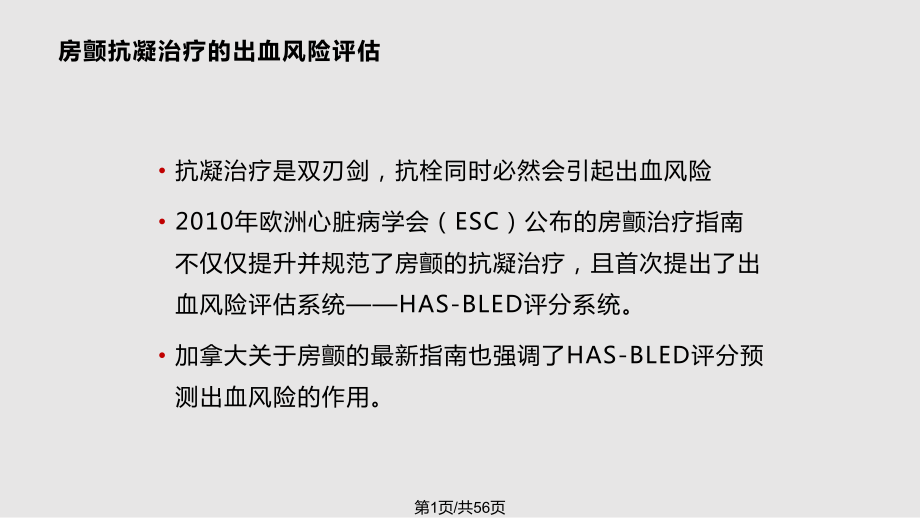 房颤抗凝治疗的出血风险评估

• 抗凝治疗是双刃剑，抗栓同时必然会引起出血风险

• 2010年欧洲心脏病学会（ESC）公布的房颤治疗指南不仅仅提升并规范了房颤的抗凝治疗，且首次提出了出血风险评估系统——HAS-BLED评分系统。

• 加拿大关于房颤的最新指南也强调了HAS-BLED评分预测出血风险的作用。

第1页/共56页